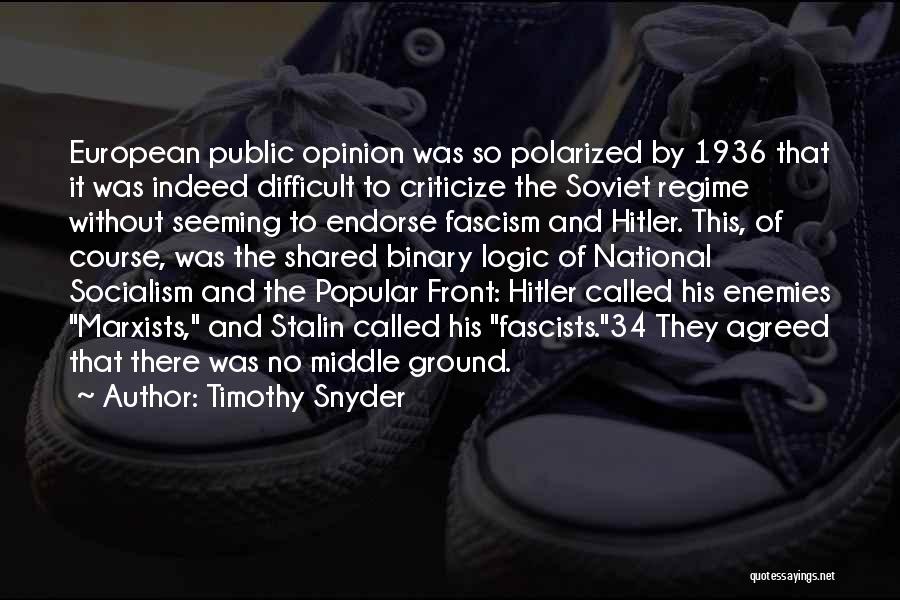 European public opinion was so polarized by 1936 that it was indeed difficult to criticize the Soviet regime without seeming to endorse fascism and Hitler. This, of course, was the shared binary logic of National Socialism and the Popular Front: Hitler called his enemies "Marxists," and Stalin called his "fascists."34 They agreed that there was no middle ground.

~ Author: Timothy Snyder

quotessayings.net